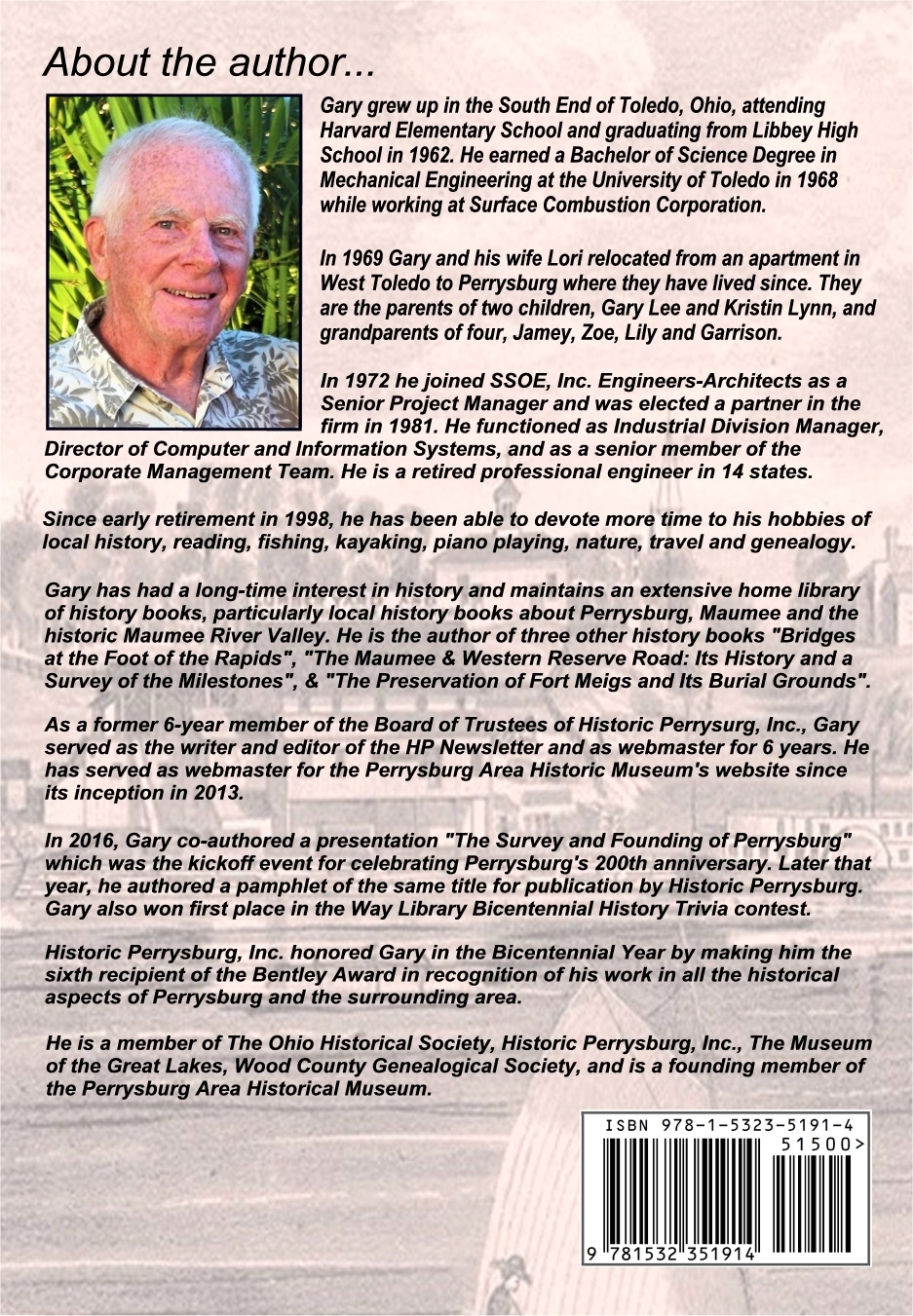 About the author...

Gary grew up in the South End of Toledo, Ohio, attending Harvard Elementary School and graduating from Libbey High School in 1962. He earned a Bachelor of Science Degree in Mechanical Engineering at the University of Toledo in 1968 while working at Surface Combustion Corporation.

In 1969 Gary and his wife Lori relocated from an apartment in West Toledo to Perrysburg where they have lived since. They are the parents of two children, Gary Lee and Kristin Lynn, and grandparents of four, Jamey, Zoe, Lily and Garrison.

In 1972 he joined SSOE, Inc. Engineers-Architects as a Senior Project Manager and was elected a partner in the firm in 1981. He functioned as Industrial Division Manager, Director of Computer and Information Systems, and as a senior member of the Corporate Management Team. He is a retired professional engineer in 14 states.

Since early retirement in 1998, he has been able to devote more time to his hobbies of local history, reading, fishing, kayaking, piano playing, nature, travel and genealogy.

Gary has had a long-time interest in history and maintains an extensive home library of history books, particularly local history books about Perrysburg, Maumee and the historic Maumee River Valley. He is the author of three other history books "Bridges at the Foot of the Rapids", "The Maumee & Western Reserve Road: Its History and a Survey of the Milestones", & "The Preservation of Fort Meigs and Its Burial Grounds".

As a former 6-year member of the Board of Trustees of Historic Perrysurg, Inc., Gary served as the writer and editor of the HP Newsletter and as webmaster for 6 years. He has served as webmaster for the Perrysburg Area Historic Museum's website since its inception in 2013.

In 2016, Gary co-authored a presentation "The Survey and Founding of Perrysburg" which was the kickoff event for celebrating Perrysburg's 200th anniversary. Later that year, he authored a pamphlet of the same title for publication by Historic Perrysburg. Gary also won first place in the Way Library Bicentennial History Trivia contest.

Historic Perrysburg, Inc. honored Gary in the Bicentennial Year by making him the sixth recipient of the Bentley Award in recognition of his work in all the historical aspects of Perrysburg and the surrounding area.

He is a member of The Ohio Historical Society, Historic Perrysburg, Inc., The Museum of the Great Lakes, Wood County Genealogical Society, and is a founding member of the Perrysburg Area Historical Museum.

ISBN 978-1-5323-5191-4
51500>
9 781532 351914